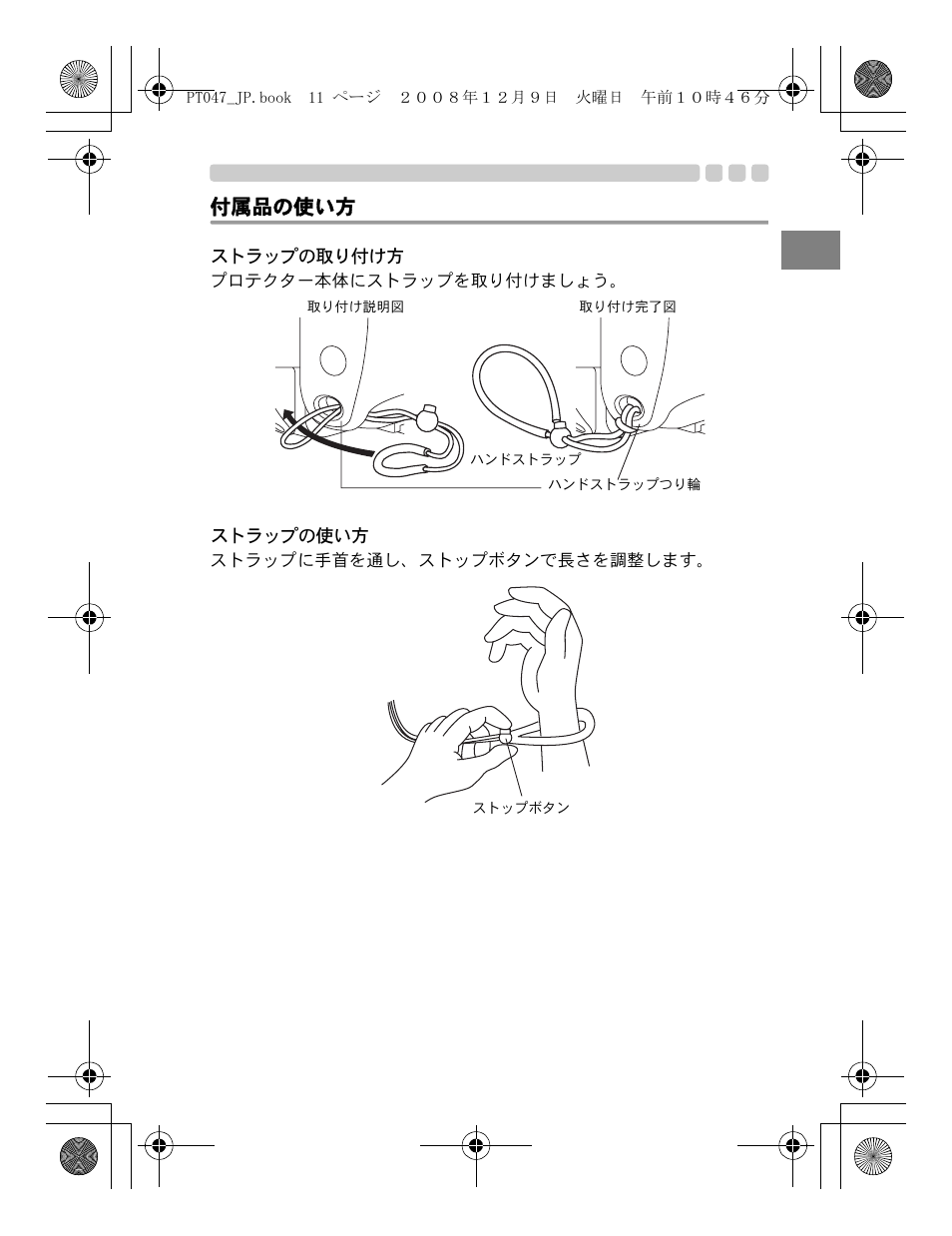 PT047_JP.book 11 ページ ２００８年１２月９日 火曜日 午前１０時４６分

付属品の使い方

ストラップの取り付け方
プロテクター本体にストラップを取り付けましょう。

取り付け説明図

取り付け完了図

ハンドストラップ

ハンドストラップつり輪

ストラップの使い方
ストラップに手首を通し、ストップボタンで長さを調整します。

ストップボタン